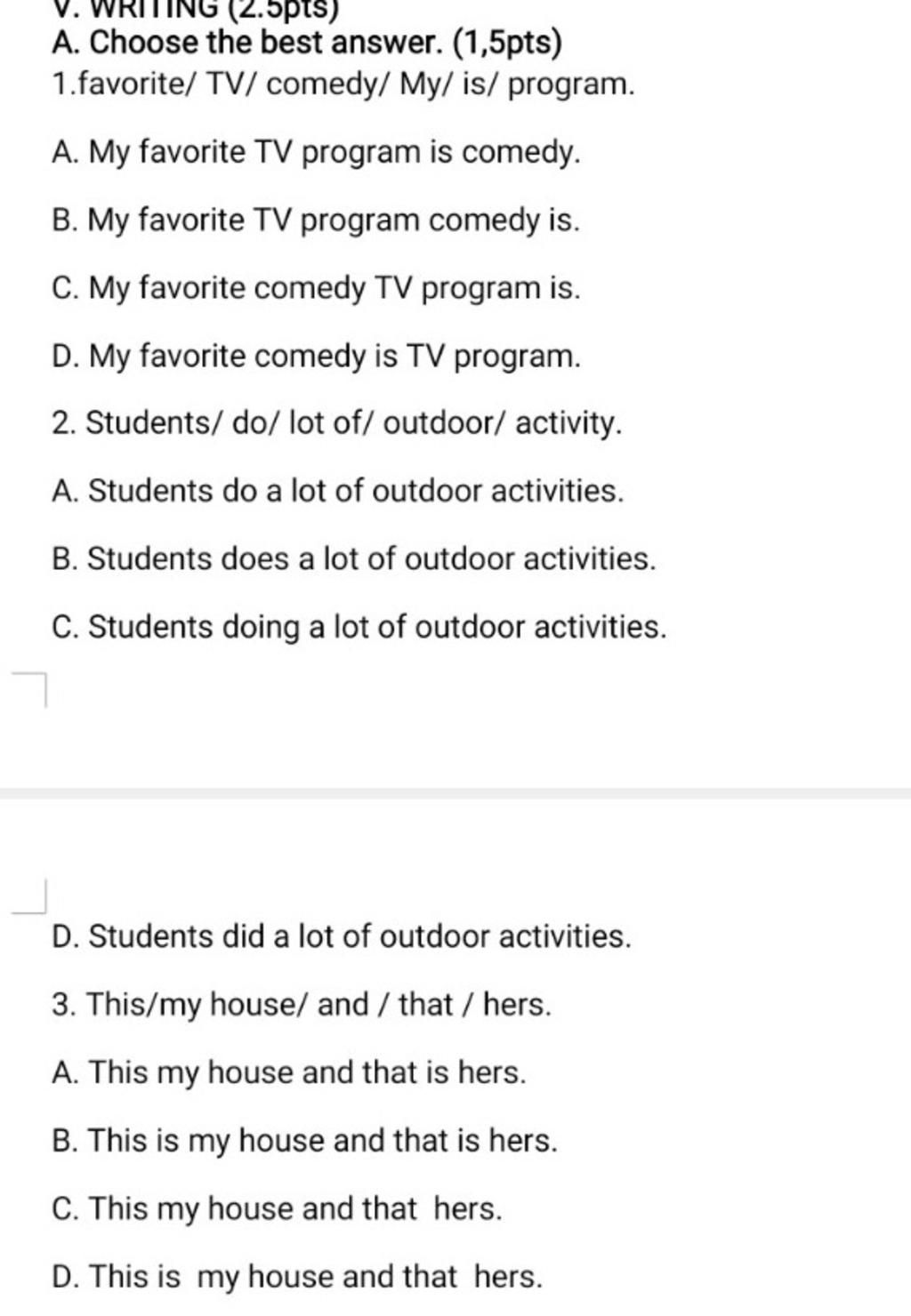 V. WRITING (2.5pts)

A. Choose the best answer. (1,5pts)

1.favorite/ TV/ comedy/ My/ is/ program.

A. My favorite TV program is comedy.

B. My favorite TV program comedy is.

C. My favorite comedy TV program is.

D. My favorite comedy is TV program.

2. Students/ do/ lot of/ outdoor/ activity.

A. Students do a lot of outdoor activities.

B. Students does a lot of outdoor activities.

C. Students doing a lot of outdoor activities.

D. Students did a lot of outdoor activities.

3. This/my house/ and / that / hers.

A. This my house and that is hers.

B. This is my house and that is hers.

C. This my house and that hers.

D. This is my house and that hers.